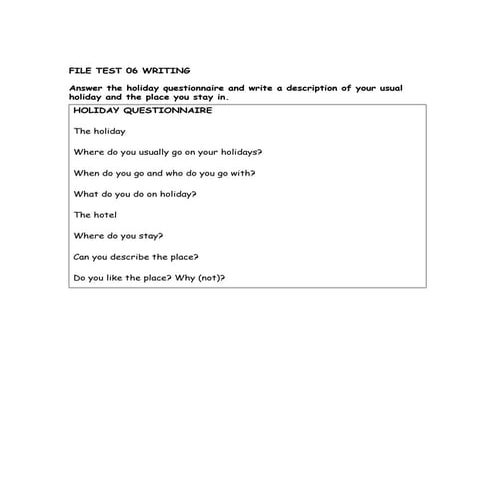 FILE TEST 06 WRITING

Answer the holiday questionnaire and write a description of your usual holiday and the place you stay in.

HOLIDAY QUESTIONNAIRE

The holiday

Where do you usually go on your holidays?

When do you go and who do you go with?

What do you do on holiday?

The hotel

Where do you stay?

Can you describe the place?

Do you like the place? Why (not)?